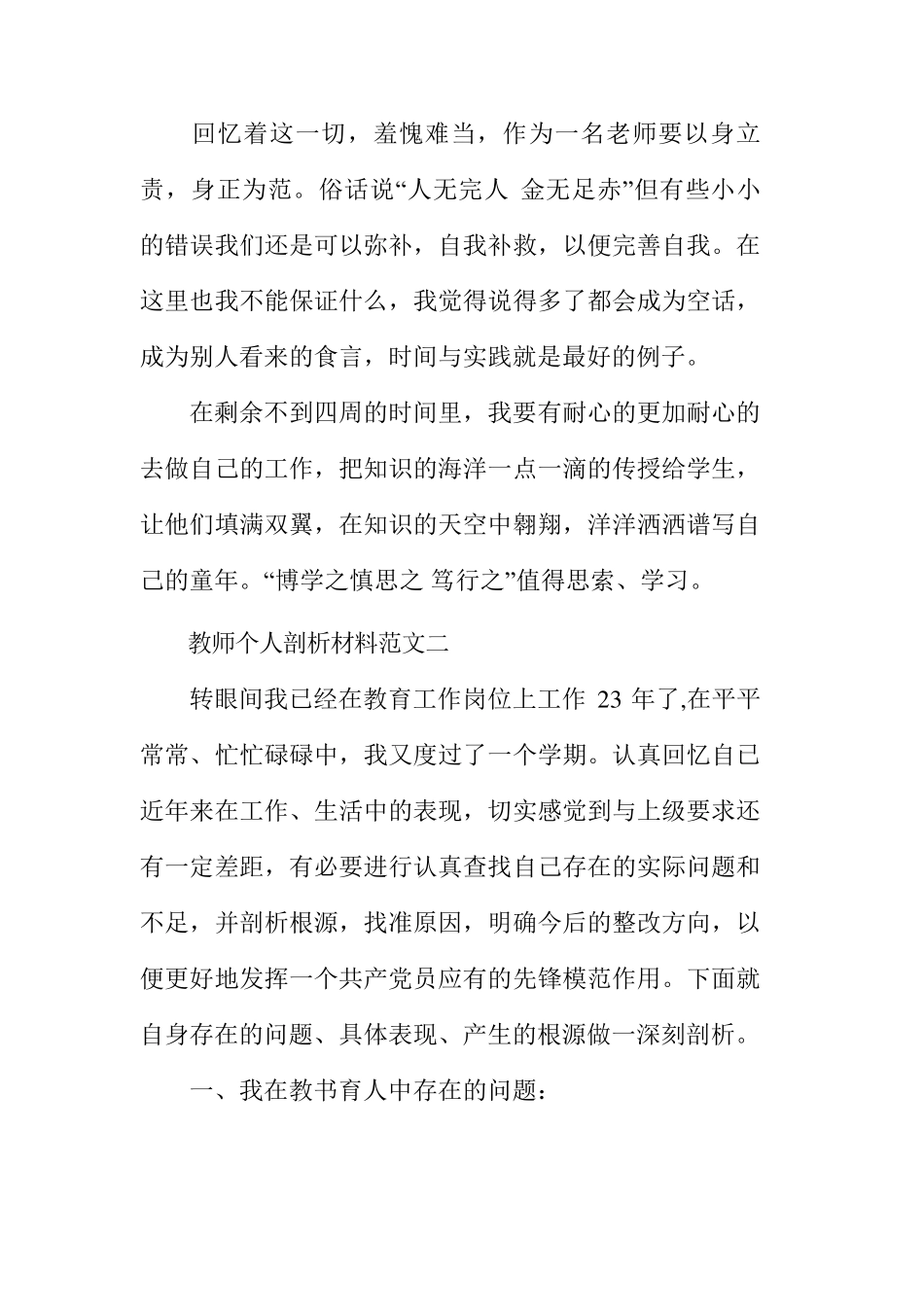 回忆着这一切，羞愧难当，作为一名老师要以身立责，身正为范。俗话说“人无完人 金无足赤”但有些小小的错误我们还是可以弥补，自我补救，以便完善自我。在这里也我不能保证什么，我觉得说得多了都会成为空话，成为别人看来的食言，时间与实践就是最好的例子。

在剩余不到四周的时间里，我要有耐心的更加耐心的去做自己的工作，把知识的海洋一点一滴的传授给学生，让他们填满双翼，在知识的天空中翱翔，洋洋洒洒谱写自己的童年。“博学之慎思之 笃行之”值得思索、学习。

教师个人剖析材料范文二

转眼间我已经在教育工作岗位上工作 23 年了,在平平常常、忙忙碌碌中，我又度过了一个学期。认真回忆自己近年来在工作、生活中的表现，切实感觉到与上级要求还有一定差距，有必要进行认真查找自己存在的实际问题和不足，并剖析根源，找准原因，明确今后的整改方向，以便更好地发挥一个共产党员应有的先锋模范作用。下面就自身存在的问题、具体表现、产生的根源做一深刻剖析。

一、我在教书育人中存在的问题：